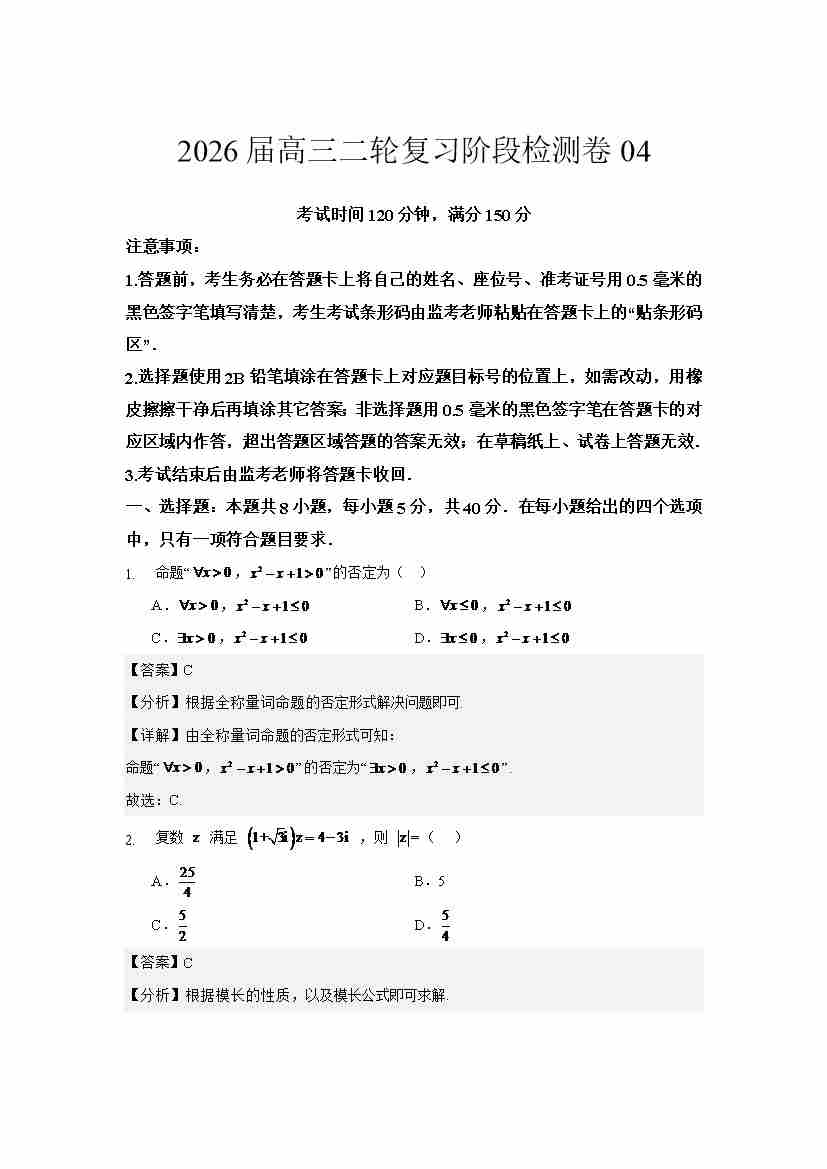 2026 届高三二轮复习阶段检测卷 04

考试时间 120 分钟，满分 150 分

注意事项：

1.答题前，考生务必在答题卡上将自己的姓名、座位号、准考证号用 0.5 毫米的黑色签字笔填写清楚，考生考试条形码由监考老师粘贴在答题卡上的“贴条形码区”.

2.选择题使用 2B 铅笔填涂在答题卡上对应题目标号的位置上，如需改动，用橡皮擦擦干净后再填涂其它答案；非选择题用 0.5 毫米的黑色签字笔在答题卡的对应区域内作答，超出答题区域答题的答案无效；在草稿纸上、试卷上答题无效.

3.考试结束后由监考老师将答题卡收回.

一、选择题：本题共 8 小题，每小题 5 分，共 40 分．在每小题给出的四个选项中，只有一项符合题目要求．

1. 命题“$\forall x>0$，$x^2-x+1>0$”的否定为（ ）

A．$\forall x>0$，$x^2-x+1\le 0$
B．$\forall x\le 0$，$x^2-x+1\le 0$
C．$\exists x>0$，$x^2-x+1\le 0$
D．$\exists x\le 0$，$x^2-x+1\le 0$

【答案】C

【分析】根据全称量词命题的否定形式解决问题即可.

【详解】由全称量词命题的否定形式可知：

命题“$\forall x>0$，$x^2-x+1>0$”的否定为“$\exists x>0$，$x^2-x+1\le 0$”.

故选：C.

2. 复数 $z$ 满足 $(1+\sqrt{3}i)z=4-3i$，则 $|z|=$（ ）

A．$\frac{25}{4}$
B．5
C．$\frac{5}{2}$
D．$\frac{5}{4}$

【答案】C

【分析】根据模长的性质，以及模长公式即可求解.